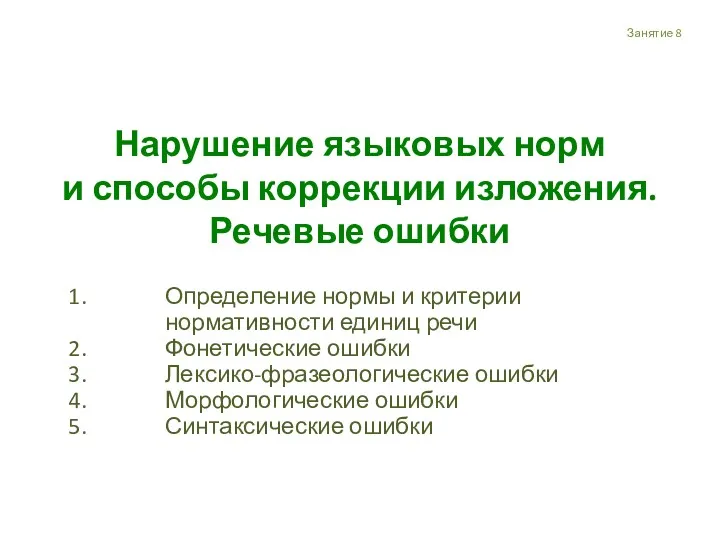 Занятие 8

Нарушение языковых норм и способы коррекции изложения. Речевые ошибки

1. Определение нормы и критерии нормативности единиц речи
2. Фонетические ошибки
3. Лексико-фразеологические ошибки
4. Морфологические ошибки
5. Синтаксические ошибки